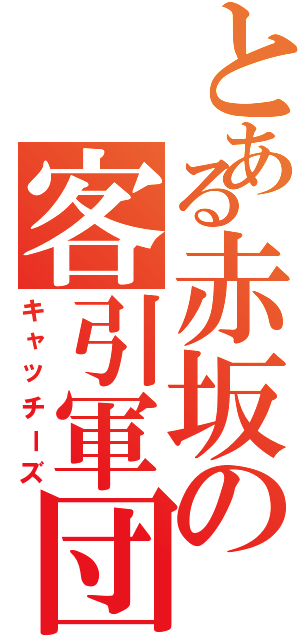 とある赤坂の
客引軍団
キャッチーズ